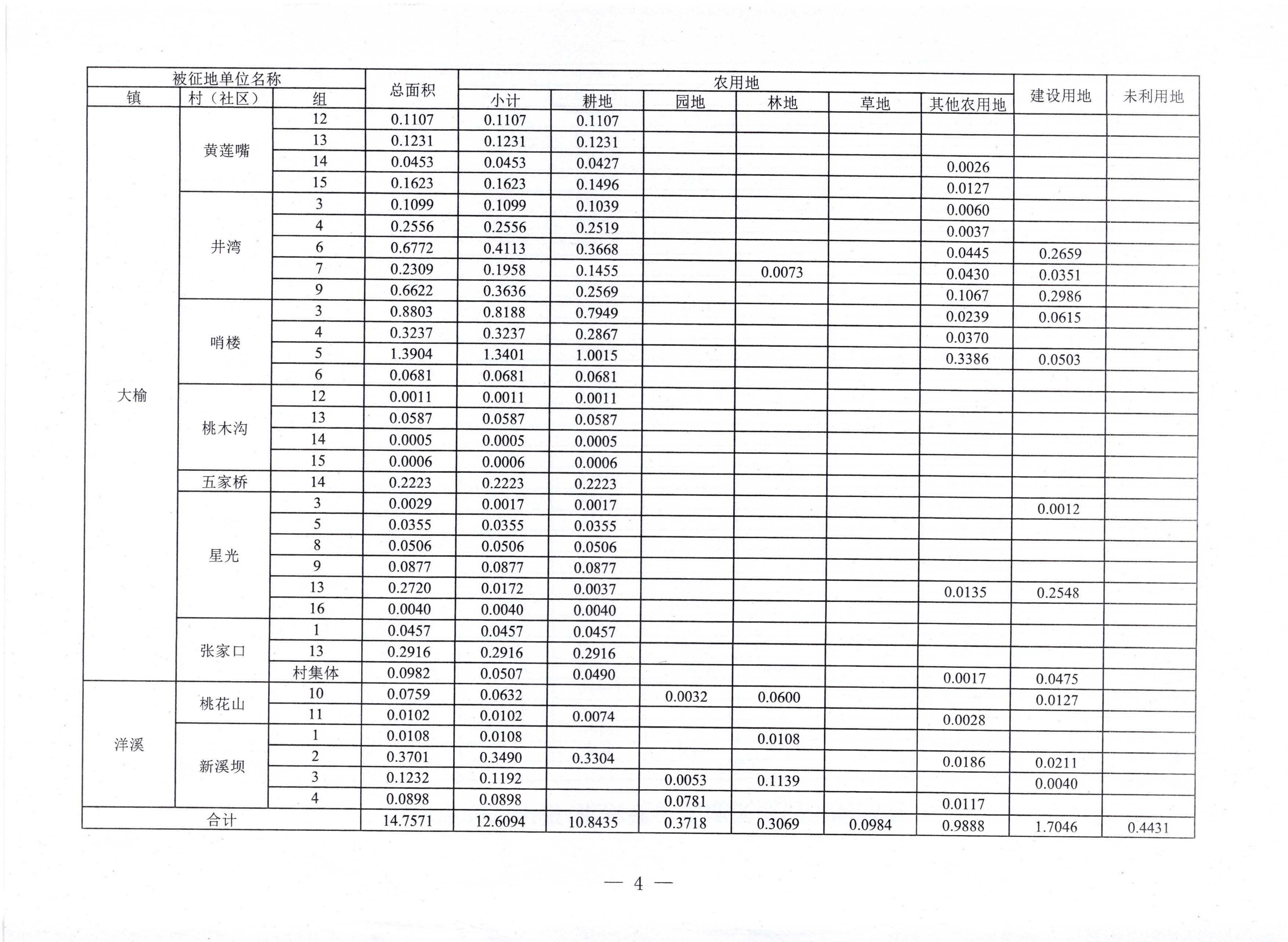 | 被征地单位名称 | | | 总面积 | 农用地 | | | | | | 建设用地 | 未利用地 |
|---|---|---|---|---|---|---|---|---|---|---|---|
| 镇 | 村（社区） | 组 | | 小计 | 耕地 | 园地 | 林地 | 草地 | 其他农用地 | | |
| 大榆 | 黄莲嘴 | 12 | 0.1107 | 0.1107 | 0.1107 | | | | | | |
| | | 13 | 0.1231 | 0.1231 | 0.1231 | | | | | | |
| | | 14 | 0.0453 | 0.0453 | 0.0427 | | | | 0.0026 | | |
| | | 15 | 0.1623 | 0.1623 | 0.1496 | | | | 0.0127 | | |
| | 井湾 | 3 | 0.1099 | 0.1099 | 0.1039 | | | | 0.0060 | | |
| | | 4 | 0.2556 | 0.2556 | 0.2519 | | | | 0.0037 | | |
| | | 6 | 0.6772 | 0.4113 | 0.3668 | | | | 0.0445 | 0.2659 | |
| | | 7 | 0.2309 | 0.1958 | 0.1455 | | 0.0073 | | 0.0430 | 0.0351 | |
| | | 9 | 0.6622 | 0.3636 | 0.2569 | | | | 0.1067 | 0.2986 | |
| | 哨楼 | 3 | 0.8803 | 0.8188 | 0.7949 | | | | 0.0239 | 0.0615 | |
| | | 4 | 0.3237 | 0.3237 | 0.2867 | | | | 0.0370 | | |
| | | 5 | 1.3904 | 1.3401 | 1.0015 | | | | 0.3386 | 0.0503 | |
| | | 6 | 0.0681 | 0.0681 | 0.0681 | | | | | | |
| | 桃木沟 | 12 | 0.0011 | 0.0011 | 0.0011 | | | | | | |
| | | 13 | 0.0587 | 0.0587 | 0.0587 | | | | | | |
| | | 14 | 0.0005 | 0.0005 | 0.0005 | | | | | | |
| | | 15 | 0.0006 | 0.0006 | 0.0006 | | | | | | |
| | 五家桥 | 14 | 0.2223 | 0.2223 | 0.2223 | | | | | | |
| | 星光 | 3 | 0.0029 | 0.0017 | 0.0017 | | | | | 0.0012 | |
| | | 5 | 0.0355 | 0.0355 | 0.0355 | | | | | | |
| | | 8 | 0.0506 | 0.0506 | 0.0506 | | | | | | |
| | | 9 | 0.0877 | 0.0877 | 0.0877 | | | | | | |
| | | 13 | 0.2720 | 0.0172 | 0.0037 | | | | 0.0135 | 0.2548 | |
| | | 16 | 0.0040 | 0.0040 | 0.0040 | | | | | | |
| | 张家口 | 1 | 0.0457 | 0.0457 | 0.0457 | | | | | | |
| | | 13 | 0.2916 | 0.2916 | 0.2916 | | | | | | |
| | | 村集体 | 0.0982 | 0.0507 | 0.0490 | | | | 0.0017 | 0.0475 | |
| 洋溪 | 桃花山 | 10 | 0.0759 | 0.0632 | | 0.0032 | 0.0600 | | | 0.0127 | |
| | | 11 | 0.0102 | 0.0102 | 0.0074 | | | | 0.0028 | | |
| | 新溪坝 | 1 | 0.0108 | 0.0108 | | | 0.0108 | | | | |
| | | 2 | 0.3701 | 0.3490 | 0.3304 | | | | 0.0186 | 0.0211 | |
| | | 3 | 0.1232 | 0.1192 | | 0.0053 | 0.1139 | | | 0.0040 | |
| | | 4 | 0.0898 | 0.0898 | | 0.0781 | | | 0.0117 | | |
| 合计 | | | 14.7571 | 12.6094 | 10.8435 | 0.3718 | 0.3069 | 0.0984 | 0.9888 | 1.7046 | 0.4431 |

— 4 —